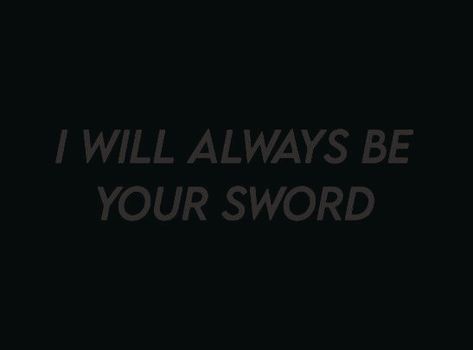 I WILL ALWAYS BE YOUR SWORD